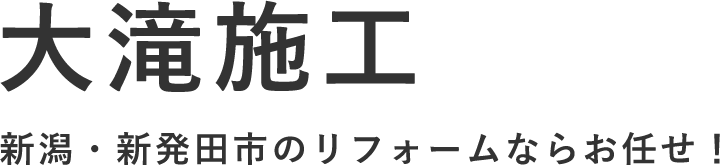 大滝施工

新潟・新発田市のリフォームならお任せ！